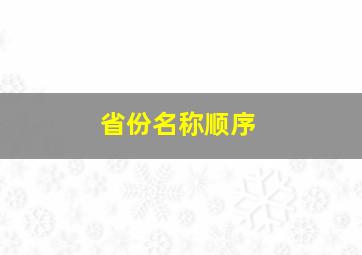 省份名称顺序